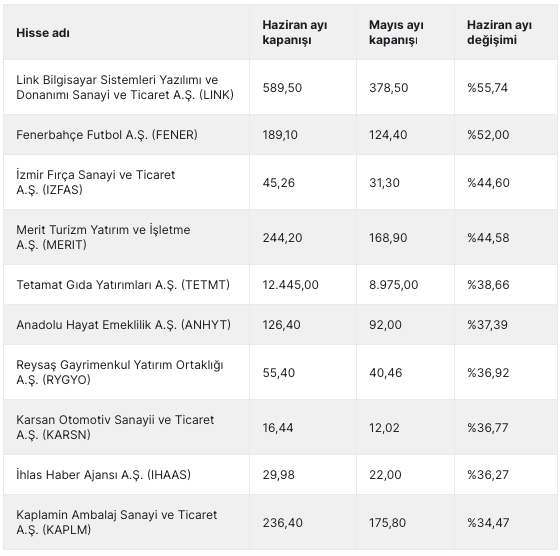 | Hisse adı | Haziran ayı kapanışı | Mayıs ayı kapanışı | Haziran ayı değişimi |
|---|---|---|---|
| Link Bilgisayar Sistemleri Yazılımı ve Donanımı Sanayi ve Ticaret A.Ş. (LINK) | 589,50 | 378,50 | %55,74 |
| Fenerbahçe Futbol A.Ş. (FENER) | 189,10 | 124,40 | %52,00 |
| İzmir Fırça Sanayi ve Ticaret A.Ş. (IZFAS) | 45,26 | 31,30 | %44,60 |
| Merit Turizm Yatırım ve İşletme A.Ş. (MERIT) | 244,20 | 168,90 | %44,58 |
| Tetamat Gıda Yatırımları A.Ş. (TETMT) | 12.445,00 | 8.975,00 | %38,66 |
| Anadolu Hayat Emeklilik A.Ş. (ANHYT) | 126,40 | 92,00 | %37,39 |
| Reysaş Gayrimenkul Yatırım Ortaklığı A.Ş. (RYGYO) | 55,40 | 40,46 | %36,92 |
| Karsan Otomotiv Sanayii ve Ticaret A.Ş. (KARSN) | 16,44 | 12,02 | %36,77 |
| İhlas Haber Ajansı A.Ş. (IHAAS) | 29,98 | 22,00 | %36,27 |
| Kaplamin Ambalaj Sanayi ve Ticaret A.Ş. (KAPLM) | 236,40 | 175,80 | %34,47 |